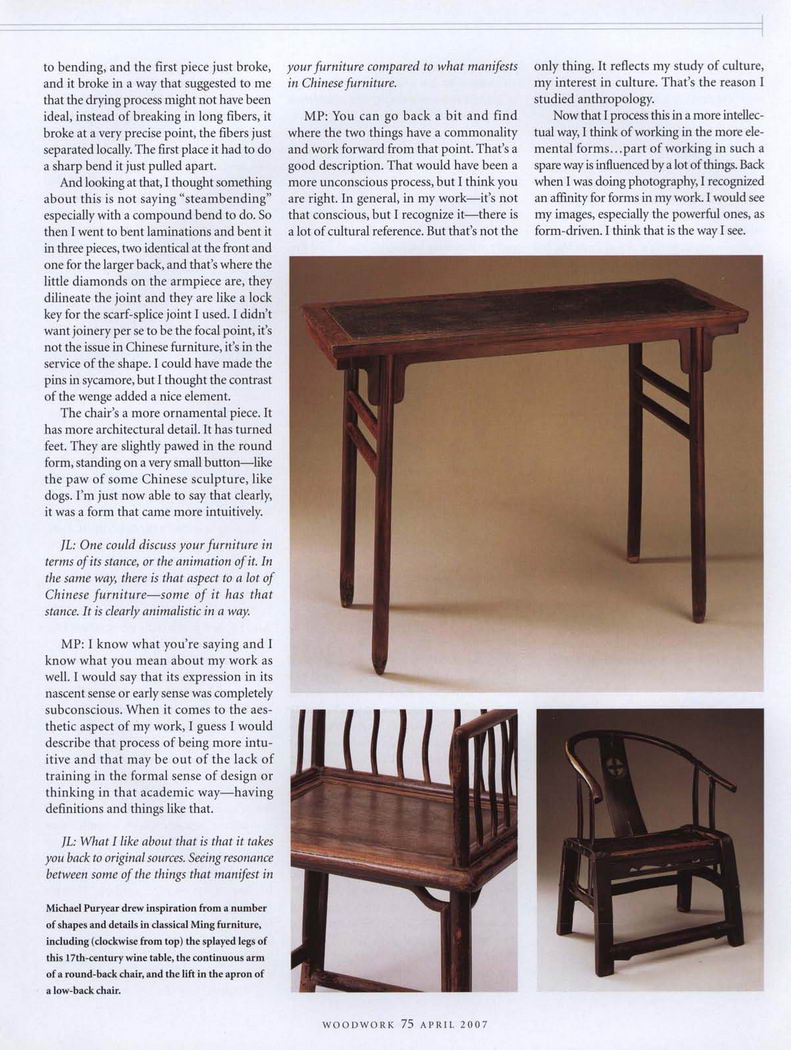 to bending, and the first piece just broke, and it broke in a way that suggested to me that the drying process might not have been ideal, instead of breaking in long fibers, it broke at a very precise point, the fibers just separated locally. The first place it had to do a sharp bend it just pulled apart.

And looking at that, I thought something about this is not saying "steambending" especially with a compound bend to do. So then I went to bent laminations and bent it in three pieces, two identical at the front and one for the larger back, and that's where the little diamonds on the armpiece are, they dilineate the joint and they are like a lock key for the scarf-splice joint I used. I didn't want joinery per se to be the focal point, it's not the issue in Chinese furniture, it's in the service of the shape. I could have made the pins in sycamore, but I thought the contrast of the wenge added a nice element.

The chair's a more ornamental piece. It has more architectural detail. It has turned feet. They are slightly pawed in the round form, standing on a very small button—like the paw of some Chinese sculpture, like dogs. I'm just now able to say that clearly, it was a form that came more intuitively.

JL: One could discuss your furniture in terms of its stance, or the animation of it. In the same way, there is that aspect to a lot of Chinese furniture—some of it has that stance. It is clearly animalistic in a way.

MP: I know what you're saying and I know what you mean about my work as well. I would say that its expression in its nascent sense or early sense was completely subconscious. When it comes to the aesthetic aspect of my work, I guess I would describe that process of being more intuitive and that may be out of the lack of training in the formal sense of design or thinking in that academic way—having definitions and things like that.

JL: What I like about that is that it takes you back to original sources. Seeing resonance between some of the things that manifest in your furniture compared to what manifests in Chinese furniture.

MP: You can go back a bit and find where the two things have a commonality and work forward from that point. That's a good description. That would have been a more unconscious process, but I think you are right. In general, in my work—it's not that conscious, but I recognize it—there is a lot of cultural reference. But that's not the only thing. It reflects my study of culture, my interest in culture. That's the reason I studied anthropology.

Now that I process this in a more intellectual way, I think of working in the more elemental forms...part of working in such a spare way is influenced by a lot of things. Back when I was doing photography, I recognized an affinity for forms in my work. I would see my images, especially the powerful ones, as form-driven. I think that is the way I see.

Michael Puryear drew inspiration from a number of shapes and details in classical Ming furniture, including (clockwise from top) the splayed legs of this 17th-century wine table, the continuous arm of a round-back chair, and the lift in the apron of a low-back chair.

WOODWORK 75 APRIL 2007